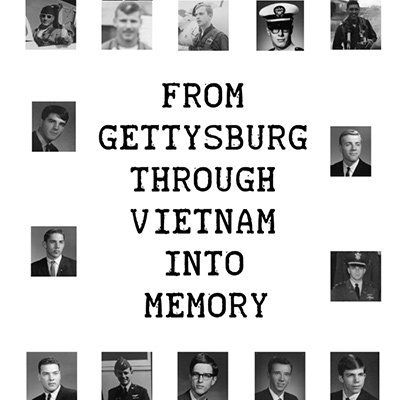 FROM
GETTYSBURG
THROUGH
VIETNAM
INTO
MEMORY